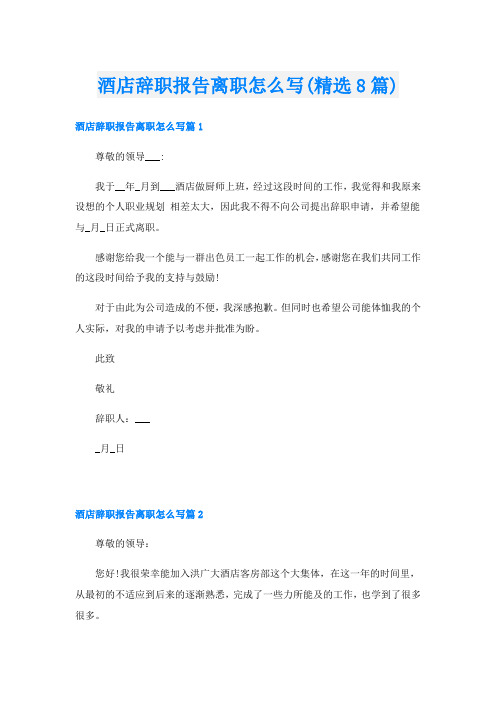 酒店辞职报告离职怎么写(精选8篇)

酒店辞职报告离职怎么写篇1

尊敬的领导___:

我于__年_月到___酒店做厨师上班，经过这段时间的工作，我觉得和我原来设想的个人职业规划 相差太大，因此我不得不向公司提出辞职申请，并希望能与_月_日正式离职。

感谢您给我一个能与一群出色员工一起工作的机会，感谢您在我们共同工作的这段时间给予我的支持与鼓励！

对于由此为公司造成的不便，我深感抱歉。但同时也希望公司能体恤我的个人实际，对我的申请予以考虑并批准为盼。

此致

敬礼

辞职人：___

_月_日

酒店辞职报告离职怎么写篇2

尊敬的领导：

您好！我很荣幸能加入洪广大酒店客房部这个大集体，在这一年的时间里，从最初的不适应到后来的逐渐熟悉，完成了一些力所能及的工作，也学到了很多很多。